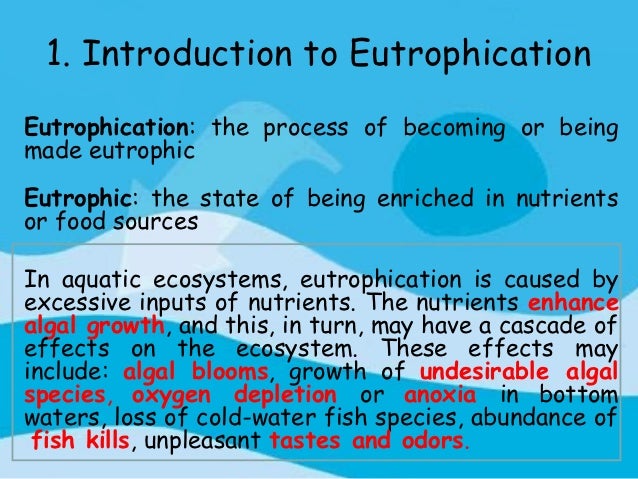 1. Introduction to Eutrophication

Eutrophication: the process of becoming or being made eutrophic

Eutrophic: the state of being enriched in nutrients or food sources

In aquatic ecosystems, eutrophication is caused by excessive inputs of nutrients. The nutrients enhance algal growth, and this, in turn, may have a cascade of effects on the ecosystem. These effects may include: algal blooms, growth of undesirable algal species, oxygen depletion or anoxia in bottom waters, loss of cold-water fish species, abundance of fish kills, unpleasant tastes and odors.